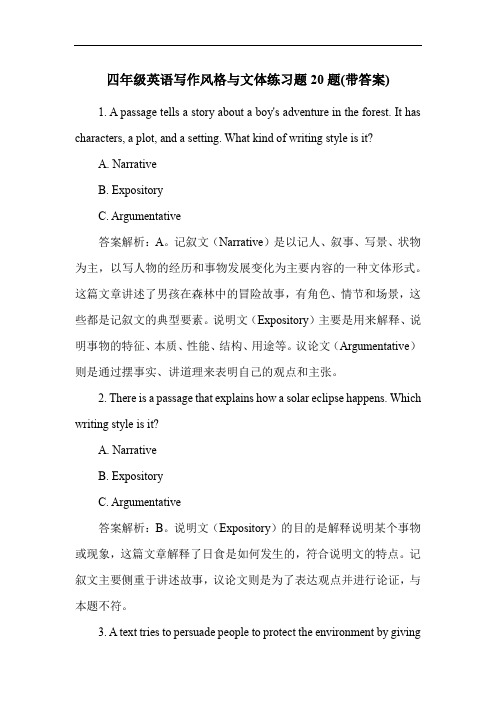 四年级英语写作风格与文体练习题 20 题(带答案)

1. A passage tells a story about a boy's adventure in the forest. It has characters, a plot, and a setting. What kind of writing style is it?

A. Narrative

B. Expository

C. Argumentative

答案解析：A。记叙文（Narrative）是以记人、叙事、写景、状物为主，以写人物的经历和事物发展变化为主要内容的一种文体形式。这篇文章讲述了男孩在森林中的冒险故事，有角色、情节和场景，这些都是记叙文的典型要素。说明文（Expository）主要是用来解释、说明事物的特征、本质、性能、结构、用途等。议论文（Argumentative）则是通过摆事实、讲道理来表明自己的观点和主张。

2. There is a passage that explains how a solar eclipse happens. Which writing style is it?

A. Narrative

B. Expository

C. Argumentative

答案解析：B。说明文（Expository）的目的是解释说明某个事物或现象，这篇文章解释了日食是如何发生的，符合说明文的特点。记叙文主要侧重于讲述故事，议论文则是为了表达观点并进行论证，与本题不符。

3. A text tries to persuade people to protect the environment by giving